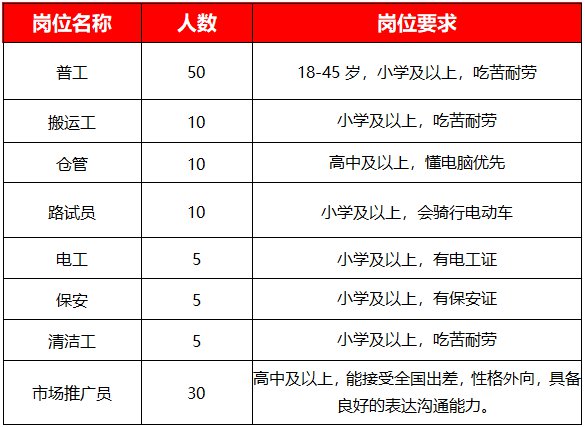 | 岗位名称 | 人数 | 岗位要求 |
|---|---|---|
| 普工 | 50 | 18-45岁，小学及以上，吃苦耐劳 |
| 搬运工 | 10 | 小学及以上，吃苦耐劳 |
| 仓管 | 10 | 高中及以上，懂电脑优先 |
| 路试员 | 10 | 小学及以上，会骑行电动车 |
| 电工 | 5 | 小学及以上，有电工证 |
| 保安 | 5 | 小学及以上，有保安证 |
| 清洁工 | 5 | 小学及以上，吃苦耐劳 |
| 市场推广员 | 30 | 高中及以上，能接受全国出差，性格外向，具备良好的表达沟通能力。 |